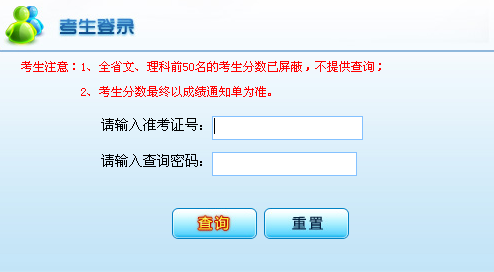 考生登录

考生注意：1、全省文、理科前50名的考生分数已屏蔽，不提供查询；

2、考生分数最终以成绩通知单为准。

请输入准考证号：

请输入查询密码：

查询 重置